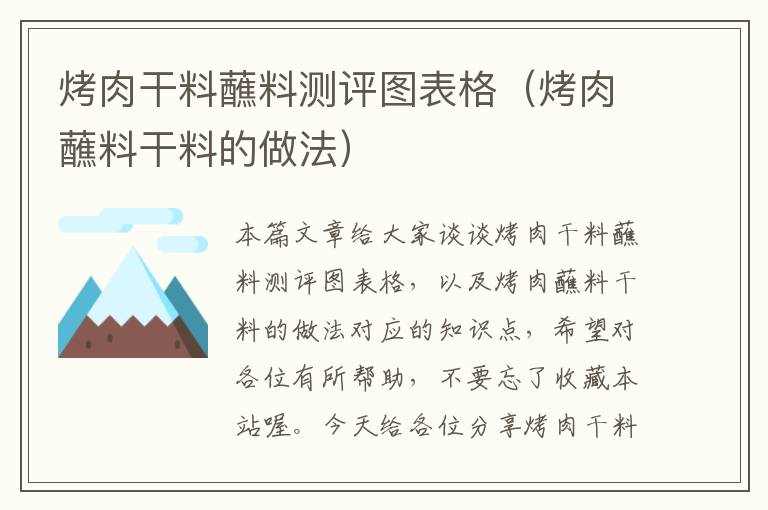 烤肉干料蘸料测评图表格（烤肉蘸料干料的做法）

本篇文章给大家谈谈烤肉干料蘸料测评图表格，以及烤肉蘸料干料的做法对应的知识点，希望对各位有所帮助，不要忘了收藏本站喔。今天给各位分享烤肉干料